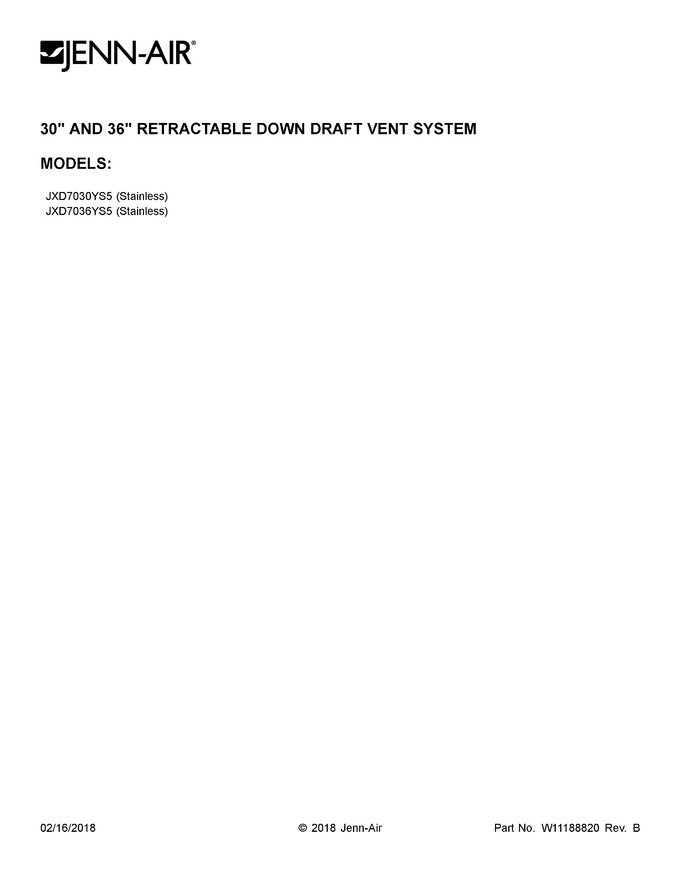 JENN-AIR®

30" AND 36" RETRACTABLE DOWN DRAFT VENT SYSTEM

MODELS:

JXD7030YS5 (Stainless)
JXD7036YS5 (Stainless)

02/16/2018

© 2018 Jenn-Air

Part No. W11188820 Rev. B